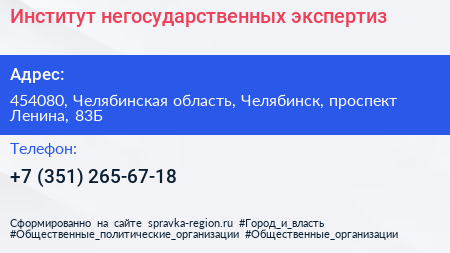 Институт негосударственных экспертиз

Адрес:

454080, Челябинская область, Челябинск, проспект Ленина, 83Б

Телефон:

+7 (351) 265-67-18

Сформированно на сайте spravka-region.ru #Город_и_власть #Общественные_политические_организации #Общественные_организации